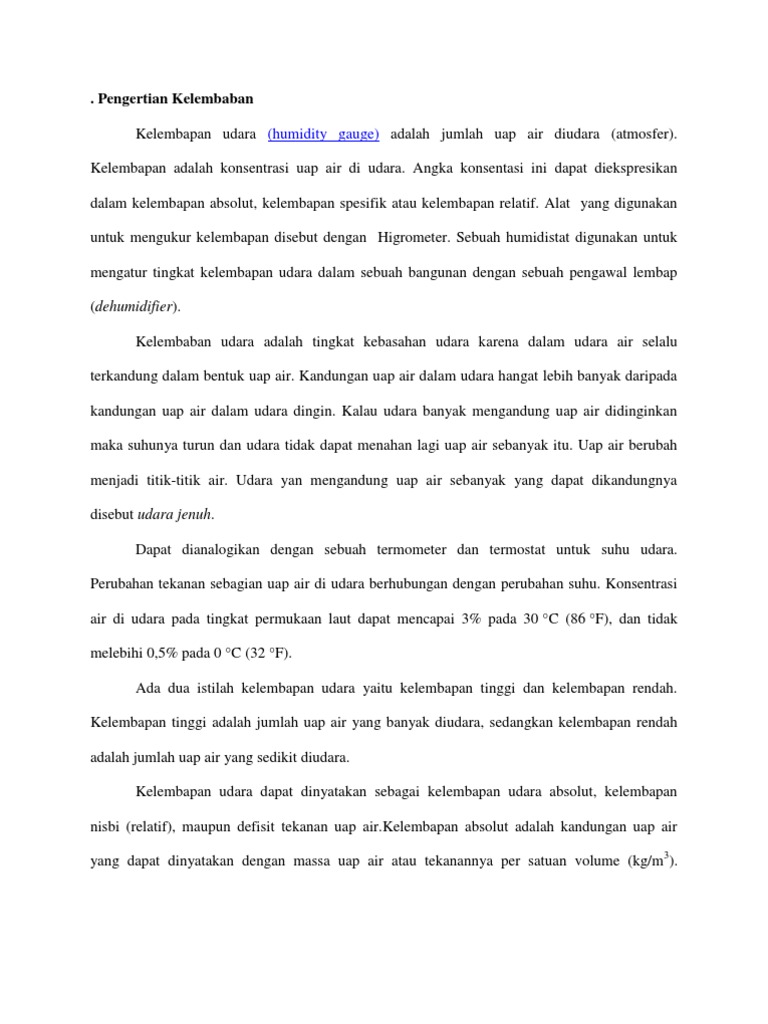 . Pengertian Kelembaban

Kelembapan udara (humidity gauge) adalah jumlah uap air diudara (atmosfer). Kelembapan adalah konsentrasi uap air di udara. Angka konsentasi ini dapat diekspresikan dalam kelembapan absolut, kelembapan spesifik atau kelembapan relatif. Alat yang digunakan untuk mengukur kelembapan disebut dengan Higrometer. Sebuah humidistat digunakan untuk mengatur tingkat kelembapan udara dalam sebuah bangunan dengan sebuah pengawal lembap (dehumidifier).

Kelembaban udara adalah tingkat kebasahan udara karena dalam udara air selalu terkandung dalam bentuk uap air. Kandungan uap air dalam udara hangat lebih banyak daripada kandungan uap air dalam udara dingin. Kalau udara banyak mengandung uap air didinginkan maka suhunya turun dan udara tidak dapat menahan lagi uap air sebanyak itu. Uap air berubah menjadi titik-titik air. Udara yan mengandung uap air sebanyak yang dapat dikandungnya disebut udara jenuh.

Dapat dianalogikan dengan sebuah termometer dan termostat untuk suhu udara. Perubahan tekanan sebagian uap air di udara berhubungan dengan perubahan suhu. Konsentrasi air di udara pada tingkat permukaan laut dapat mencapai 3% pada 30 °C (86 °F), dan tidak melebihi 0,5% pada 0 °C (32 °F).

Ada dua istilah kelembapan udara yaitu kelembapan tinggi dan kelembapan rendah. Kelembapan tinggi adalah jumlah uap air yang banyak diudara, sedangkan kelembapan rendah adalah jumlah uap air yang sedikit diudara.

Kelembapan udara dapat dinyatakan sebagai kelembapan udara absolut, kelembapan nisbi (relatif), maupun defisit tekanan uap air.Kelembapan absolut adalah kandungan uap air yang dapat dinyatakan dengan massa uap air atau tekanannya per satuan volume (kg/m$^3$).